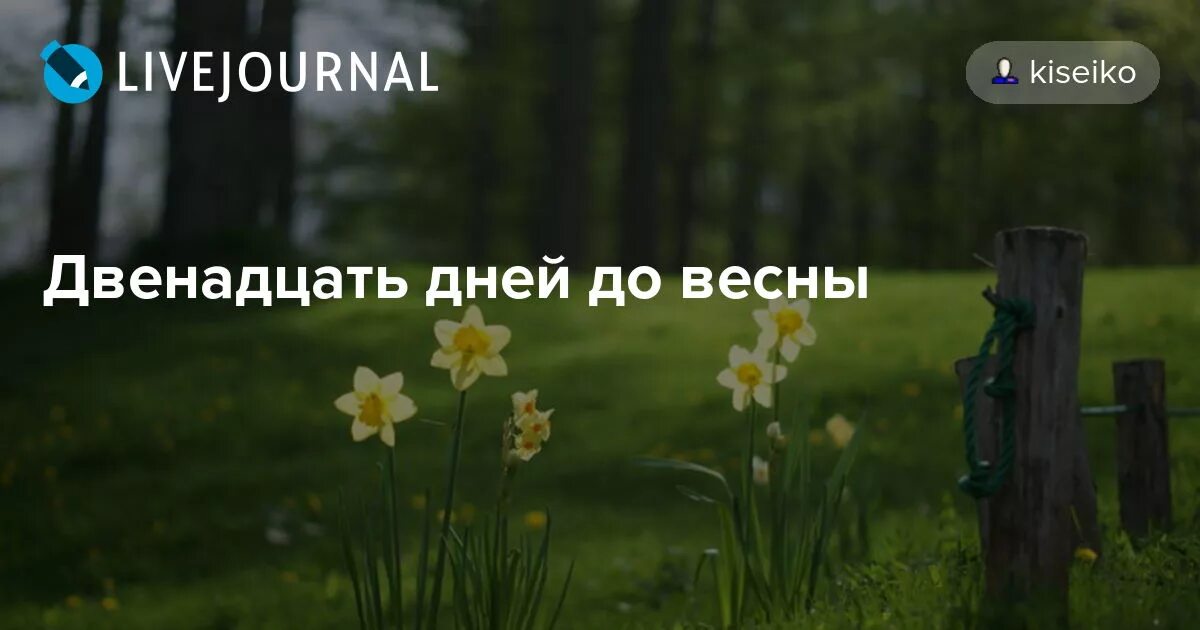 LIVEJOURNAL

kiseiko

Двенадцать дней до весны